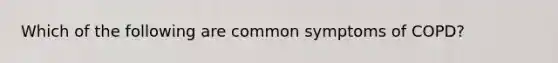 Which of the following are common symptoms of COPD?